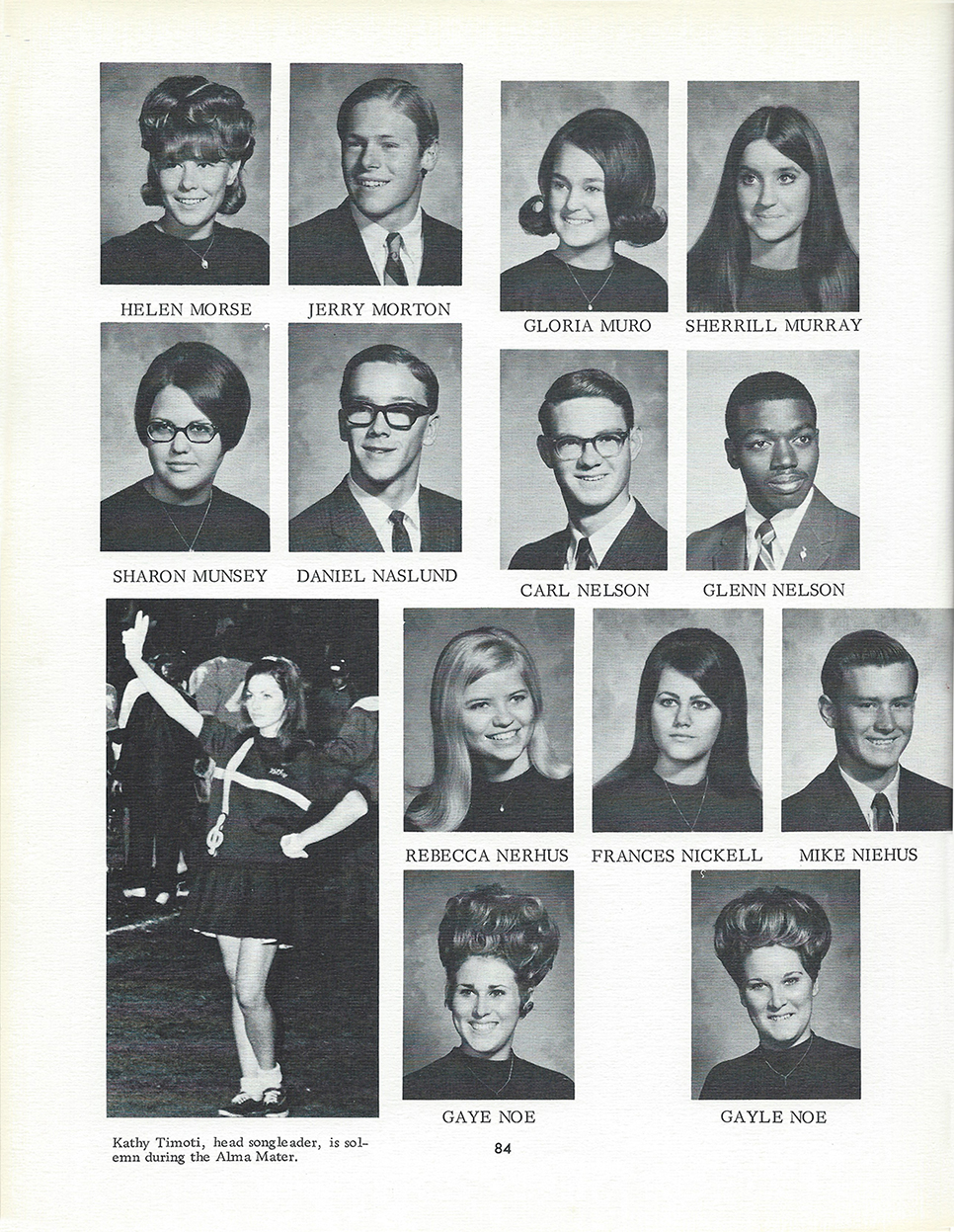 HELEN MORSE

JERRY MORTON

GLORIA MURO

SHERRILL MURRAY

SHARON MUNSEY

DANIEL NASLUND

CARL NELSON

GLENN NELSON

REBECCA NERHUS

FRANCES NICKELL

MIKE NIEHUS

GAYE NOE

GAYLE NOE

Kathy Timoti, head songleader, is solemn during the Alma Mater.

84